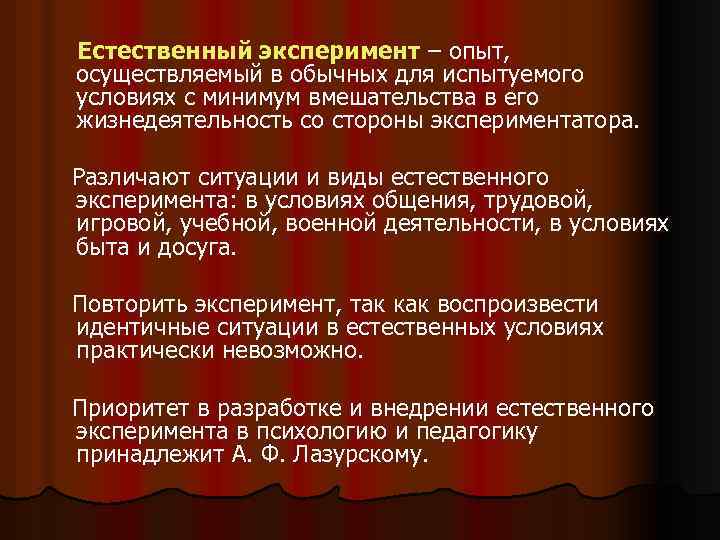 Естественный эксперимент – опыт, осуществляемый в обычных для испытуемого условиях с минимум вмешательства в его жизнедеятельность со стороны экспериментатора.

Различают ситуации и виды естественного эксперимента: в условиях общения, трудовой, игровой, учебной, военной деятельности, в условиях быта и досуга.

Повторить эксперимент, так как воспроизвести идентичные ситуации в естественных условиях практически невозможно.

Приоритет в разработке и внедрении естественного эксперимента в психологию и педагогику принадлежит А. Ф. Лазурскому.